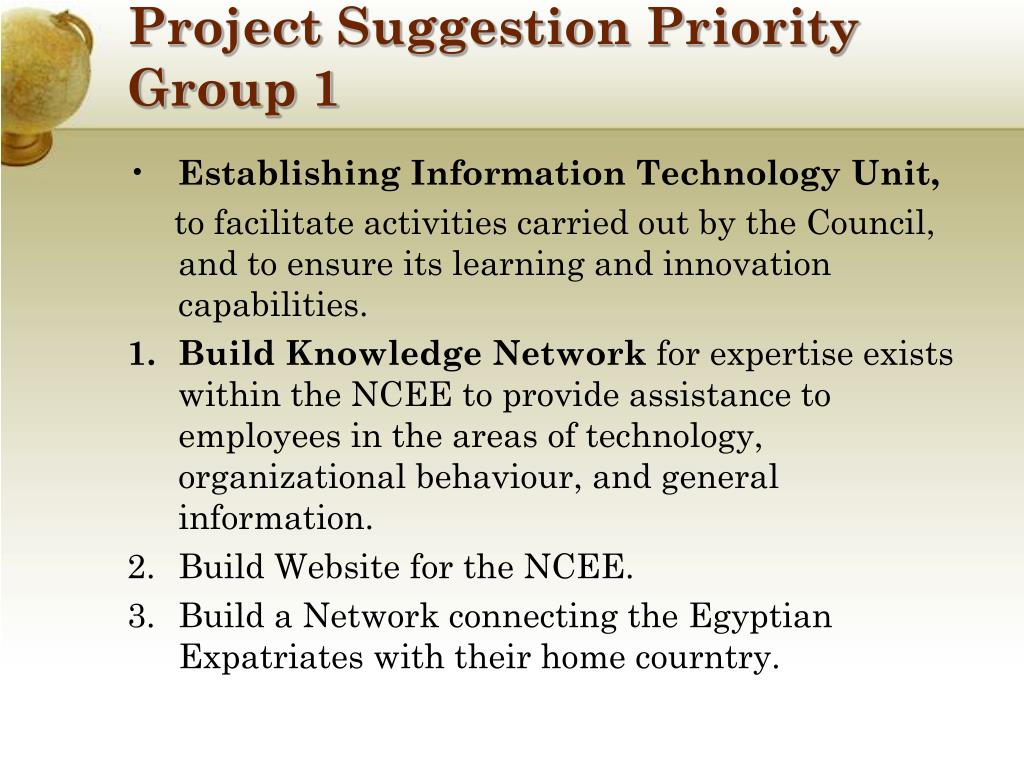 Project Suggestion Priority Group 1

• Establishing Information Technology Unit, to facilitate activities carried out by the Council, and to ensure its learning and innovation capabilities.

1. Build Knowledge Network for expertise exists within the NCEE to provide assistance to employees in the areas of technology, organizational behaviour, and general information.
2. Build Website for the NCEE.
3. Build a Network connecting the Egyptian Expatriates with their home courntry.